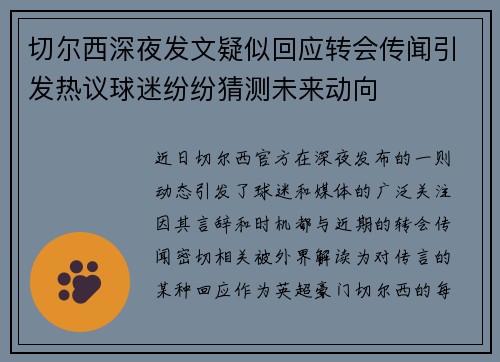 切尔西深夜发文疑似回应转会传闻引发热议球迷纷纷猜测未来动向

近日切尔西官方在深夜发布的一则动态引发了球迷和媒体的广泛关注因其言辞和时机都与近期的转会传闻密切相关被外界解读为对传言的某种回应作为英超豪门切尔西的每